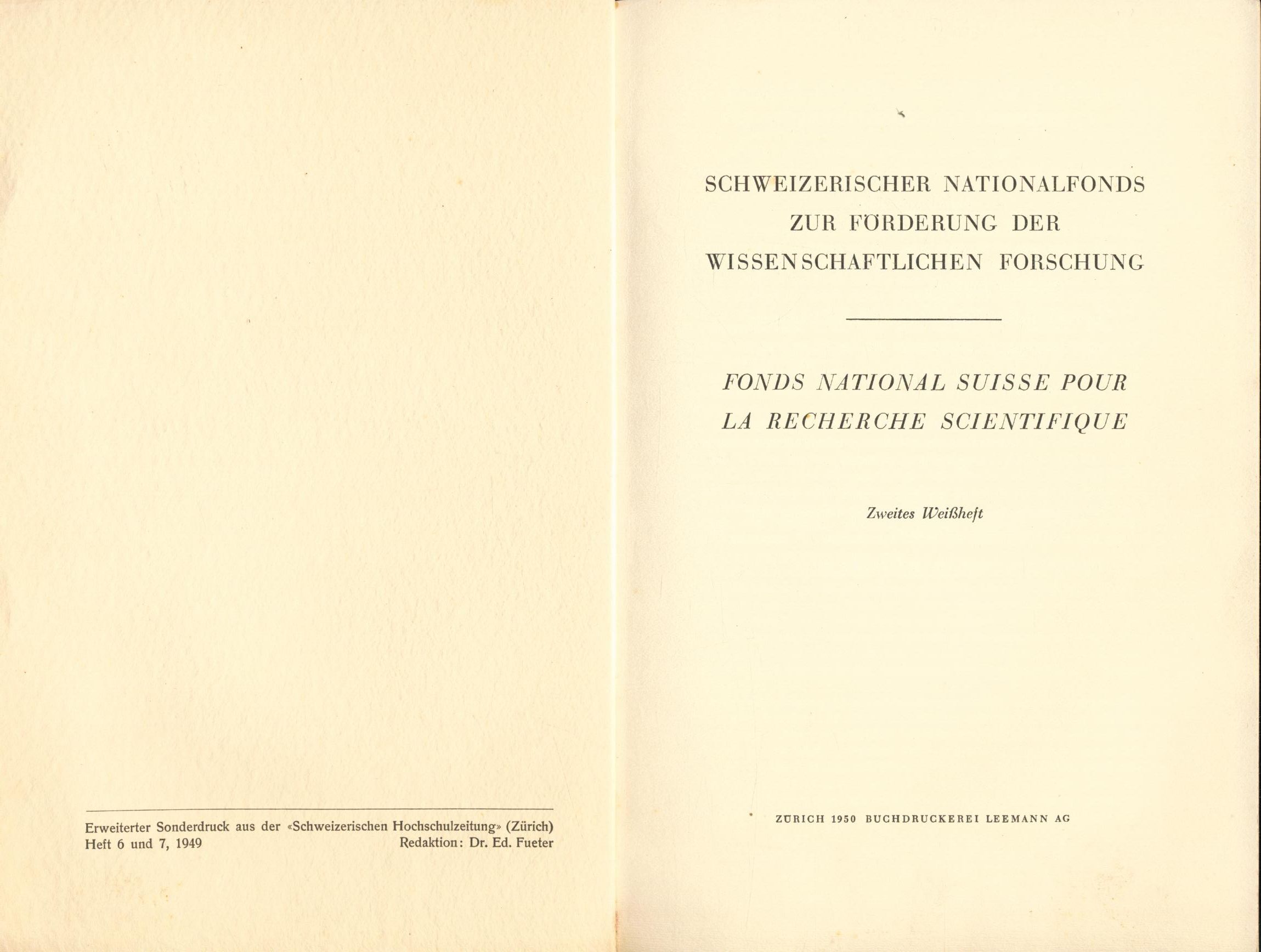 Erweiterter Sonderdruck aus der «Schweizerischen Hochschulzeitung» (Zürich)
Heft 6 und 7, 1949 Redaktion: Dr. Ed. Fueter

SCHWEIZERISCHER NATIONALFONDS
ZUR FÖRDERUNG DER
WISSENSCHAFTLICHEN FORSCHUNG

FONDS NATIONAL SUISSE POUR
LA RECHERCHE SCIENTIFIQUE

Zweites Weißheft

ZÜRICH 1950 BUCHDRUCKEREI LEEMANN AG